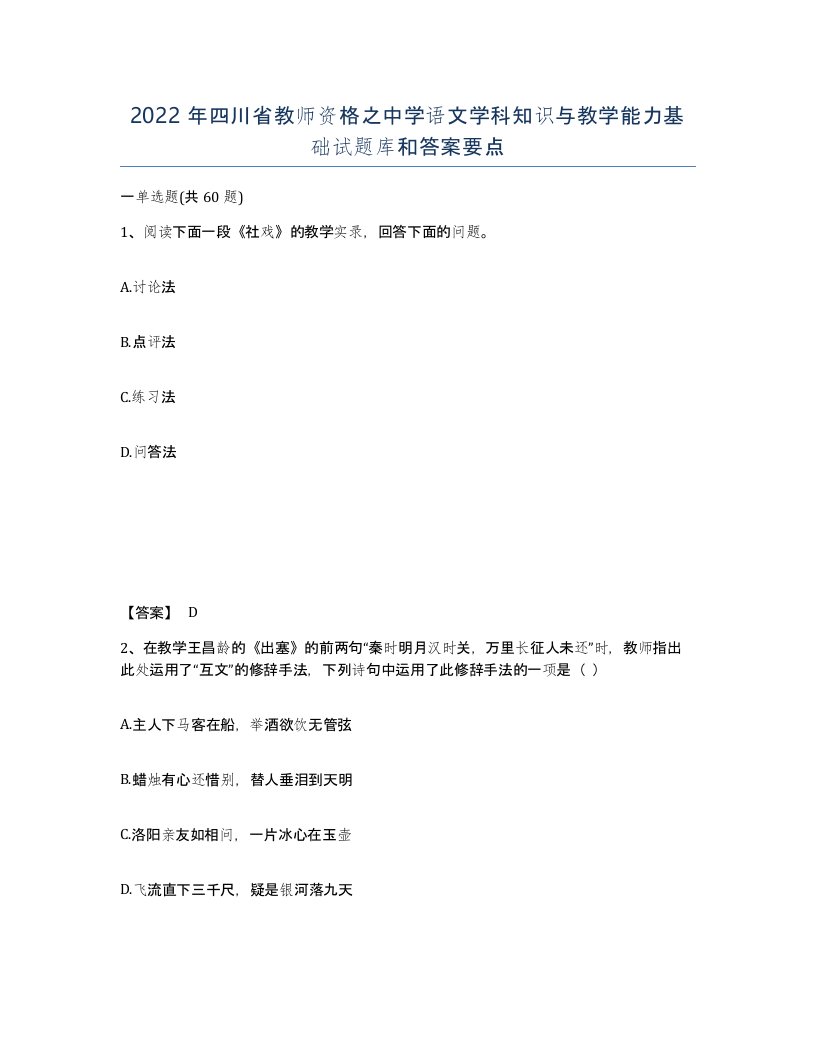 2022 年四川省教师资格之中学语文学科知识与教学能力基础试题库和答案要点

一单选题(共 60 题)

1、阅读下面一段《社戏》的教学实录，回答下面的问题。

A.讨论法

B.点评法

C.练习法

D.问答法

【答案】 D

2、在教学王昌龄的《出塞》的前两句“秦时明月汉时关，万里长征人未还”时，教师指出此处运用了“互文”的修辞手法，下列诗句中运用了此修辞手法的一项是（ ）

A.主人下马客在船，举酒欲饮无管弦

B.蜡烛有心还惜别，替人垂泪到天明

C.洛阳亲友如相问，一片冰心在玉壶

D.飞流直下三千尺，疑是银河落九天